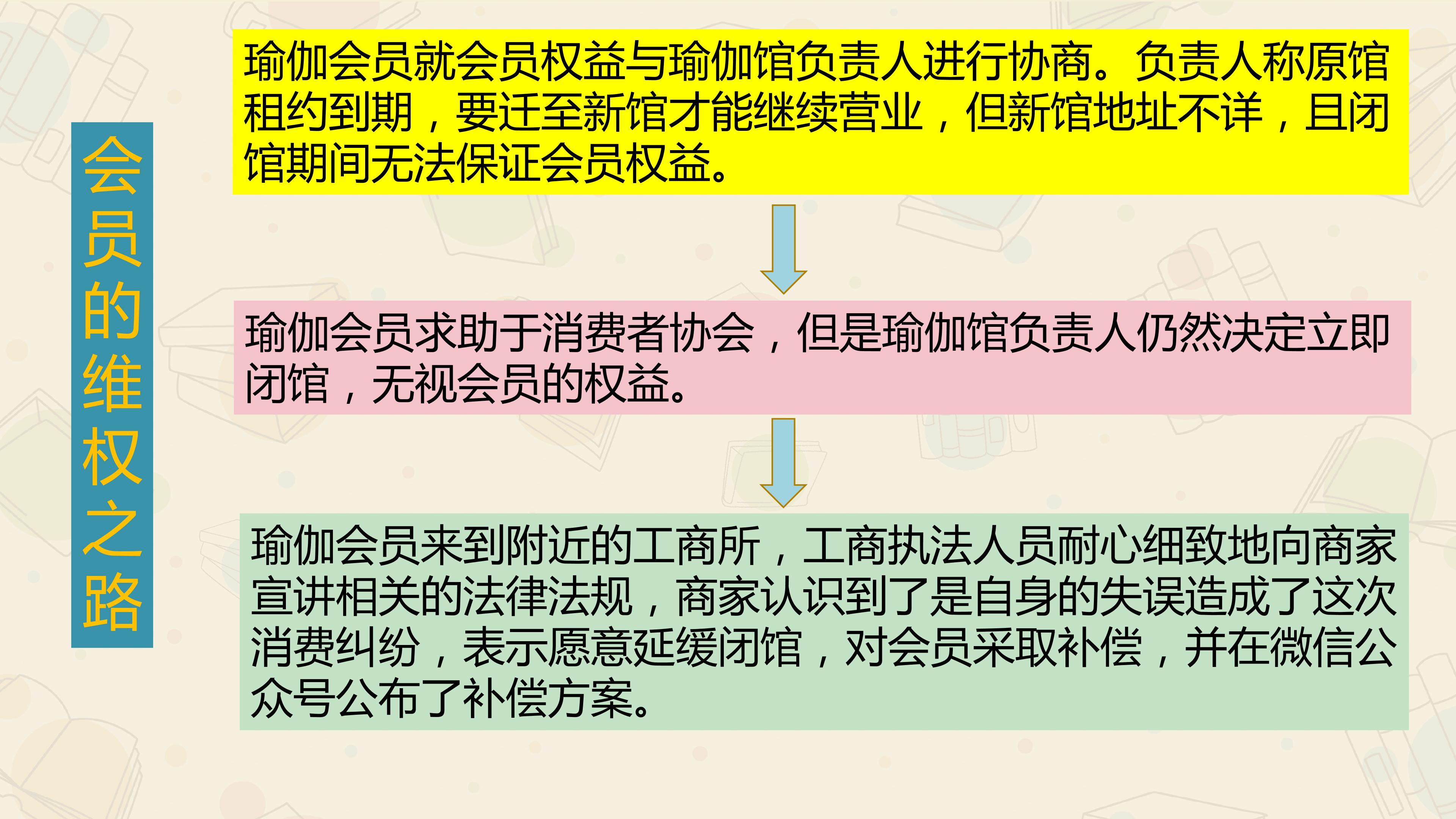 会员的维权之路

瑜伽会员就会员权益与瑜伽馆负责人进行协商。负责人称原馆租约到期，要迁至新馆才能继续营业，但新馆地址不详，且闭馆期间无法保证会员权益。

瑜伽会员求助于消费者协会，但是瑜伽馆负责人仍然决定立即闭馆，无视会员的权益。

瑜伽会员来到附近的工商所，工商执法人员耐心细致地向商家宣讲相关的法律法规，商家认识到了是自身的失误造成了这次消费纠纷，表示愿意延缓闭馆，对会员采取补偿，并在微信公众号公布了补偿方案。